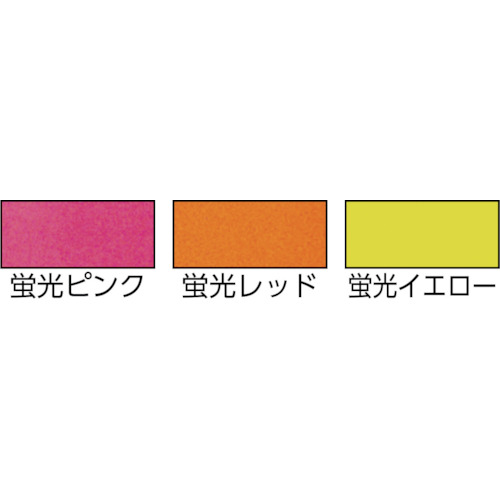 蛍光ピンク　蛍光レッド　蛍光イエロー